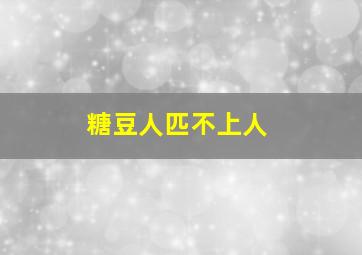 糖豆人匹不上人